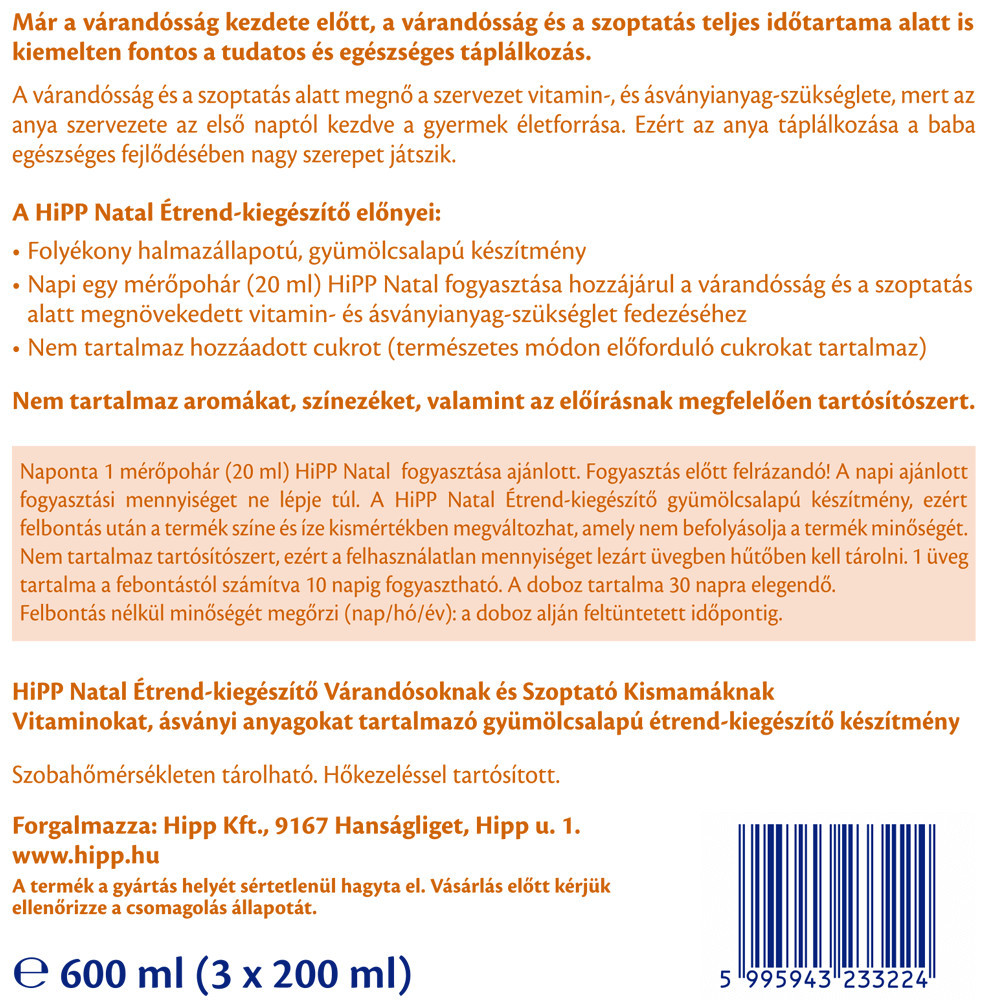 Már a várandósság kezdete előtt, a várandósság és a szoptatás teljes időtartama alatt is kiemelten fontos a tudatos és egészséges táplálkozás.

A várandósság és a szoptatás alatt megnő a szervezet vitamin-, és ásványianyag-szükséglete, mert az anya szervezete az első naptól kezdve a gyermek életforrása. Ezért az anya táplálkozása a baba egészséges fejlődésében nagy szerepet játszik.

A HiPP Natal Étrend-kiegészítő előnyei:
• Folyékony halmazállapotú, gyümölcsalapú készítmény
• Napi egy mérőpohár (20 ml) HiPP Natal fogyasztása hozzájárul a várandósság és a szoptatás alatt megnövekedett vitamin- és ásványianyag-szükséglet fedezéséhez
• Nem tartalmaz hozzáadott cukrot (természetes módon előforduló cukrokat tartalmaz)

Nem tartalmaz aromákat, színezéket, valamint az előírásnak megfelelően tartósítószert.

Naponta 1 mérőpohár (20 ml) HiPP Natal fogyasztása ajánlott. Fogyasztás előtt felrázandó! A napi ajánlott fogyasztási mennyiséget ne lépje túl. A HiPP Natal Étrend-kiegészítő gyümölcsalapú készítmény, ezért felbontás után a termék színe és íze kismértékben megváltozhat, amely nem befolyásolja a termék minőségét. Nem tartalmaz tartósítószert, ezért a felhasználatlan mennyiséget lezárt üvegben hűtőben kell tárolni. 1 üveg tartalma a febontástól számítva 10 napig fogyasztható. A doboz tartalma 30 napra elegendő.
Felbontás nélkül minőségét megőrzi (nap/hó/év): a doboz alján feltüntetett időpontig.

HiPP Natal Étrend-kiegészítő Várandósoknak és Szoptató Kismamáknak
Vitaminokat, ásványi anyagokat tartalmazó gyümölcsalapú étrend-kiegészítő készítmény

Szobahőmérsékleten tárolható. Hőkezeléssel tartósított.

Forgalmazza: Hipp Kft., 9167 Hanságliget, Hipp u. 1.
www.hipp.hu
A termék a gyártás helyét sértetlenül hagyta el. Vásárlás előtt kérjük ellenőrizze a csomagolás állapotát.

℮ 600 ml (3 x 200 ml)

5 995943 233224